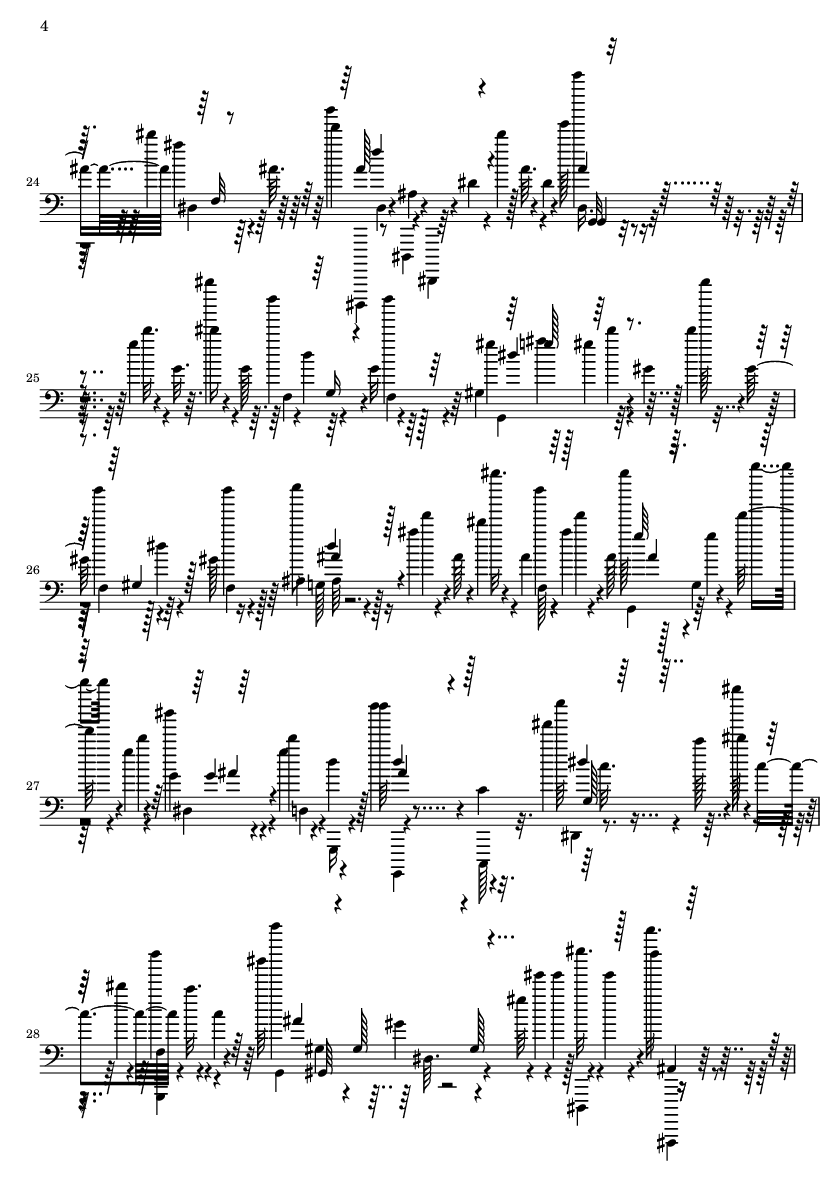 4

24

25

26

27

28